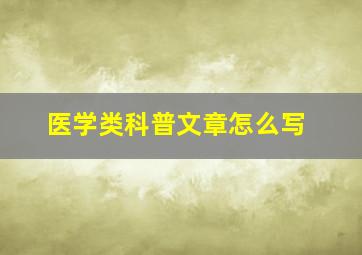 医学类科普文章怎么写